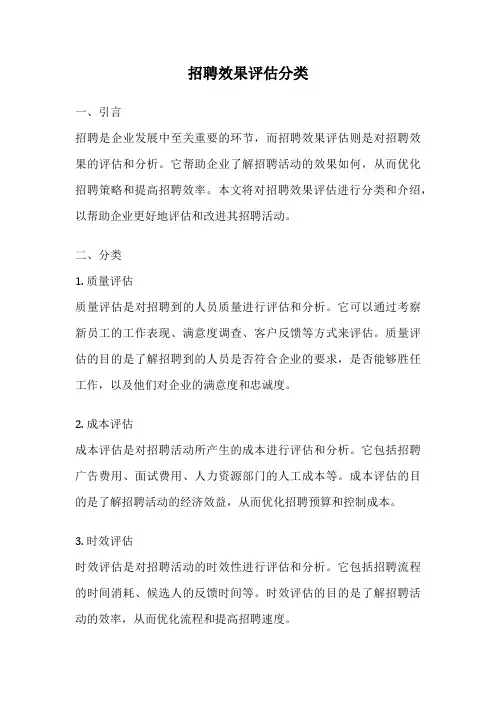 招聘效果评估分类

一、引言

招聘是企业发展中至关重要的环节，而招聘效果评估则是对招聘效果的评估和分析。它帮助企业了解招聘活动的效果如何，从而优化招聘策略和提高招聘效率。本文将对招聘效果评估进行分类和介绍，以帮助企业更好地评估和改进其招聘活动。

二、分类

1. 质量评估

质量评估是对招聘到的人员质量进行评估和分析。它可以通过考察新员工的工作表现、满意度调查、客户反馈等方式来评估。质量评估的目的是了解招聘到的人员是否符合企业的要求，是否能够胜任工作，以及他们对企业的满意度和忠诚度。

2. 成本评估

成本评估是对招聘活动所产生的成本进行评估和分析。它包括招聘广告费用、面试费用、人力资源部门的人工成本等。成本评估的目的是了解招聘活动的经济效益，从而优化招聘预算和控制成本。

3. 时效评估

时效评估是对招聘活动的时效性进行评估和分析。它包括招聘流程的时间消耗、候选人的反馈时间等。时效评估的目的是了解招聘活动的效率，从而优化流程和提高招聘速度。